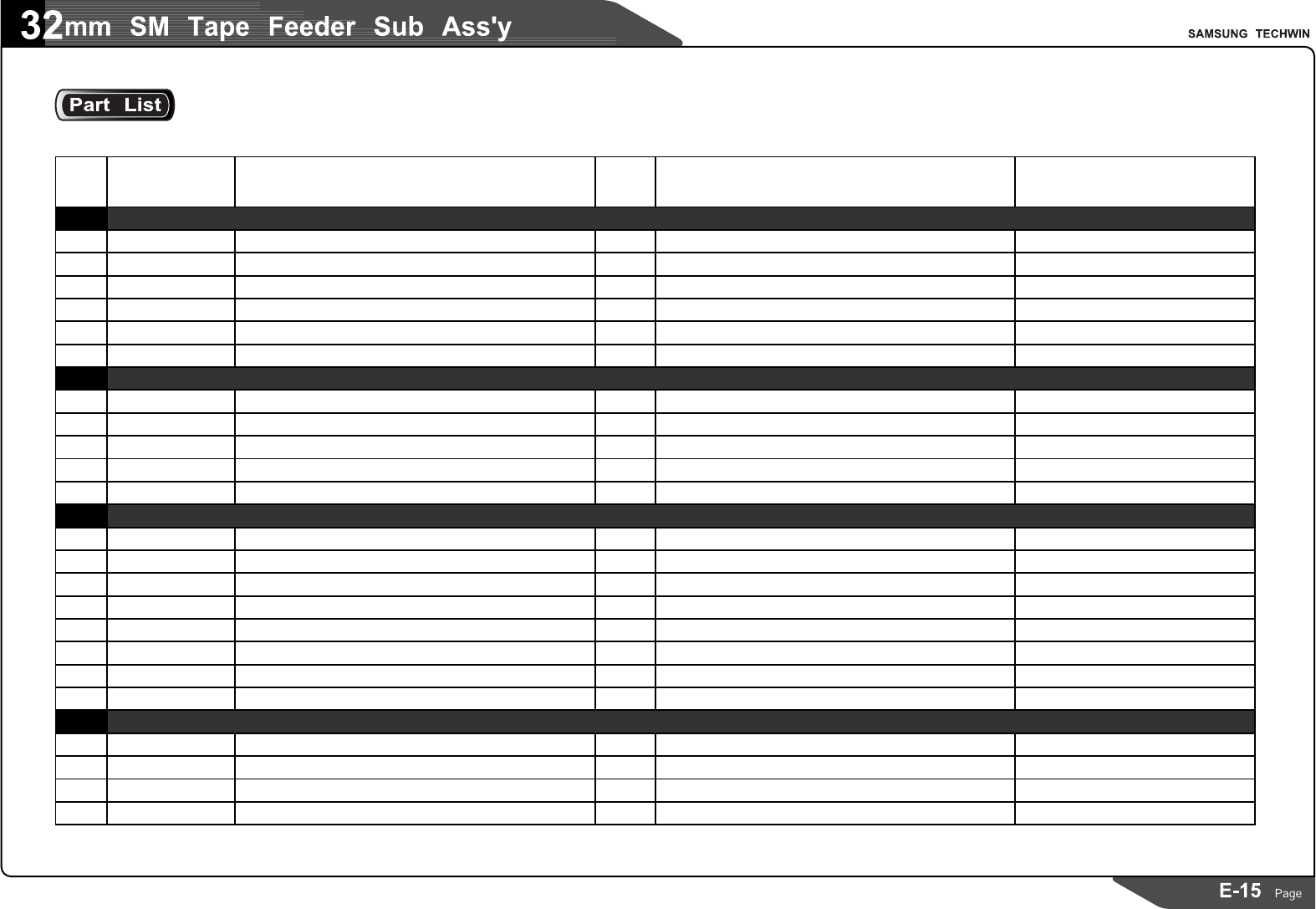 32mm SM Tape Feeder Sub Ass'y

SAMSUNG TECHWIN

Part List

E-15 Page